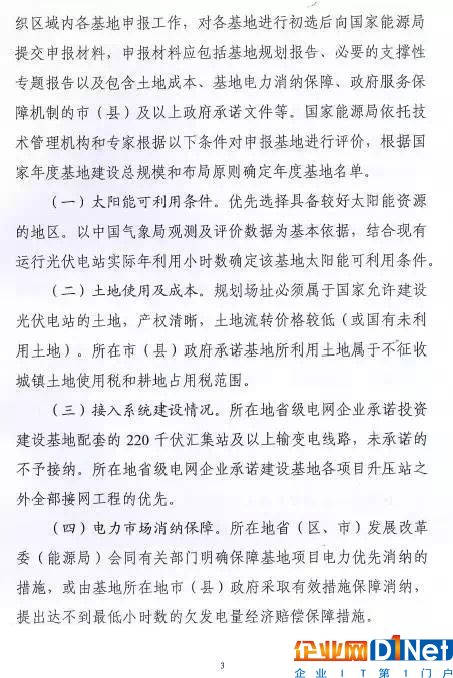 织区域内各基地申报工作，对各基地进行初选后向国家能源局提交申报材料，申报材料应包括基地规划报告、必要的支撑性专题报告以及包含土地成本、基地电力消纳保障、政府服务保障机制的市（县）及以上政府承诺文件等。国家能源局依托技术管理机构和专家根据以下条件对申报基地进行评价，根据国家年度基地建设总规模和布局原则确定年度基地名单。

（一）太阳能可利用条件。优先选择具备较好太阳能资源的地区。以中国气象局观测及评价数据为基本依据，结合现有运行光伏电站实际年利用小时数确定该基地太阳能可利用条件。

（二）土地使用及成本。规划场址必须属于国家允许建设光伏电站的土地，产权清晰，土地流转价格较低（或国有未利用土地）。所在市（县）政府承诺基地所利用土地属于不征收城镇土地使用税和耕地占用税范围。

（三）接入系统建设情况。所在地省级电网企业承诺投资建设基地配套的 220 千伏汇集站及以上输变电线路，未承诺的不予接纳。所在地省级电网企业承诺建设基地各项目升压站之外全部接网工程的优先。

（四）电力市场消纳保障。所在地省（区、市）发展改革委（能源局）会同有关部门明确保障基地项目电力优先消纳的措施，或由基地所在地市（县）政府采取有效措施保障消纳，提出达不到最低小时数的欠发电量经济赔偿保障措施。

3

企业网D1Net
企业IT第1门户